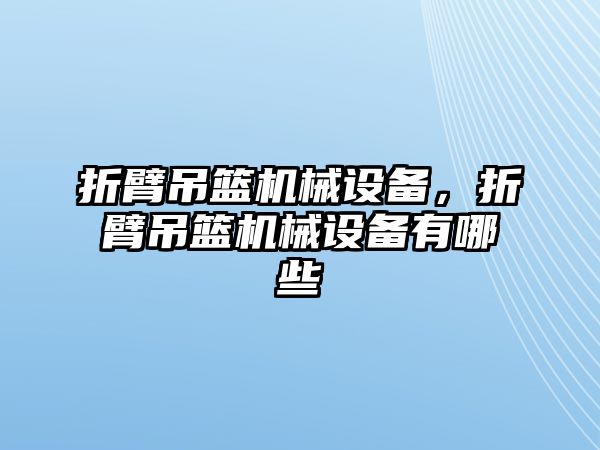 折臂吊篮机械设备，折臂吊篮机械设备有哪些